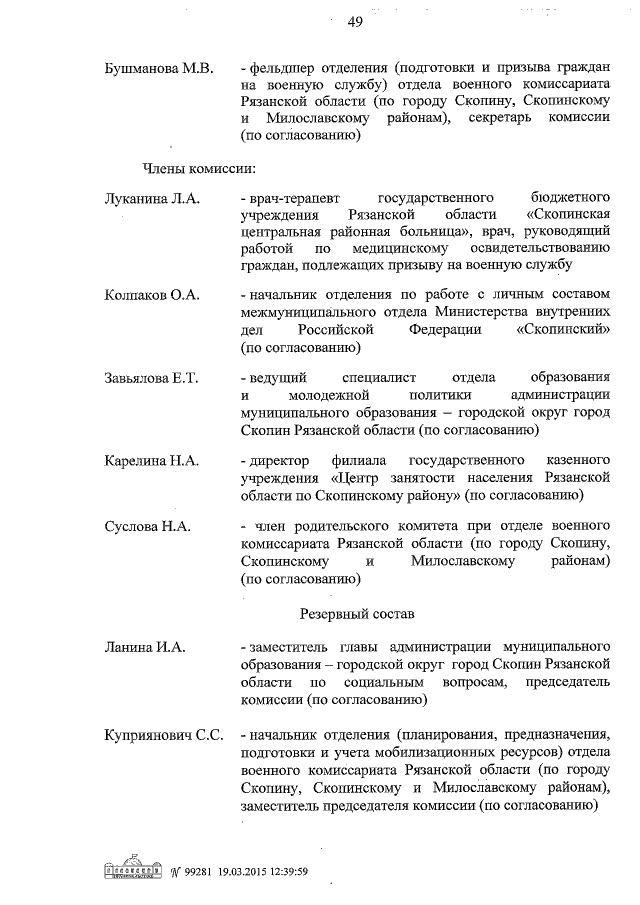 49

Бушманова М.В. - фельдшер отделения (подготовки и призыва граждан на военную службу) отдела военного комиссариата Рязанской области (по городу Скопину, Скопинскому и Милославскому районам), секретарь комиссии (по согласованию)

Члены комиссии:

Луканина Л.А. - врач-терапевт государственного бюджетного учреждения Рязанской области «Скопинская центральная районная больница», врач, руководящий работой по медицинскому освидетельствованию граждан, подлежащих призыву на военную службу

Колпаков О.А. - начальник отделения по работе с личным составом межмуниципального отдела Министерства внутренних дел Российской Федерации «Скопинский» (по согласованию)

Завьялова Е.Т. - ведущий специалист отдела образования и молодежной политики администрации муниципального образования – городской округ город Скопин Рязанской области (по согласованию)

Карелина Н.А. - директор филиала государственного казенного учреждения «Центр занятости населения Рязанской области по Скопинскому району» (по согласованию)

Суслова Н.А. - член родительского комитета при отделе военного комиссариата Рязанской области (по городу Скопину, Скопинскому и Милославскому районам) (по согласованию)

Резервный состав

Ланина И.А. - заместитель главы администрации муниципального образования – городской округ город Скопин Рязанской области по социальным вопросам, председатель комиссии (по согласованию)

Куприянович С.С. - начальник отделения (планирования, предназначения, подготовки и учета мобилизационных ресурсов) отдела военного комиссариата Рязанской области (по городу Скопину, Скопинскому и Милославскому районам), заместитель председателя комиссии (по согласованию)

№ 99281 19.03.2015 12:39:59